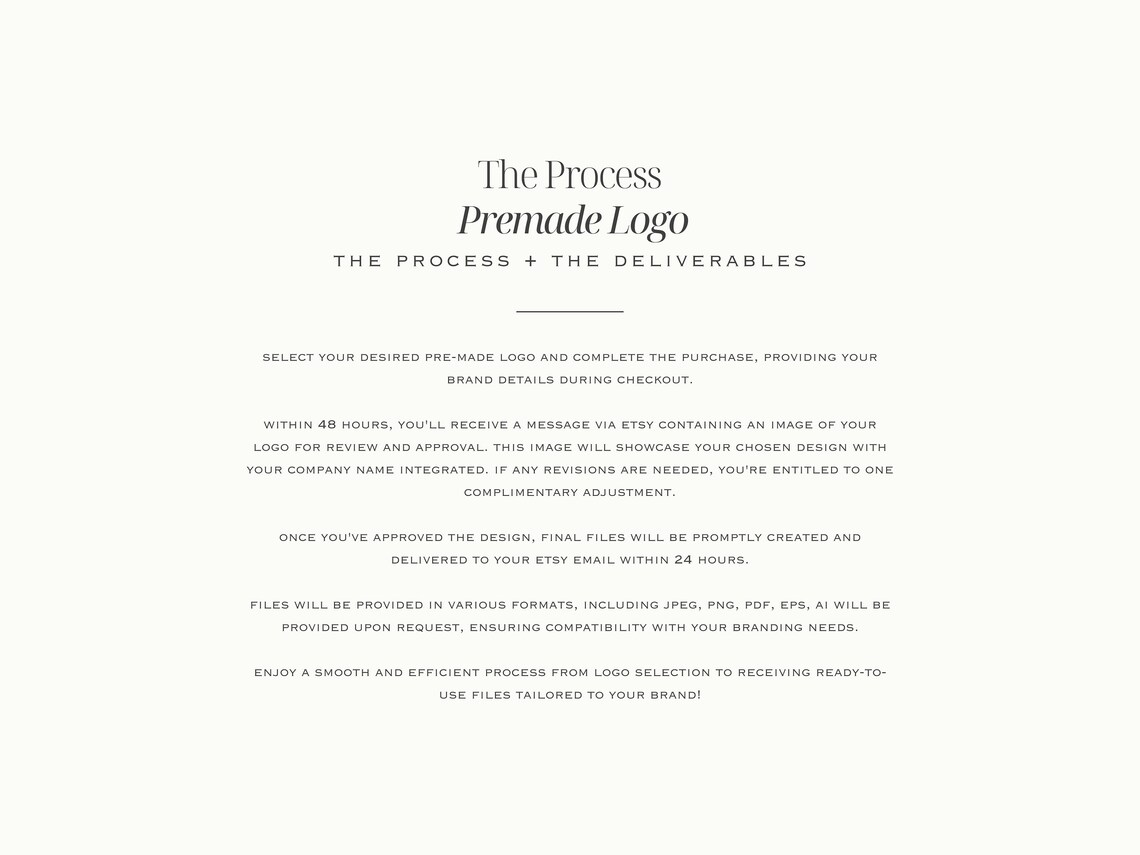 The Process
Premade Logo
THE PROCESS + THE DELIVERABLES

SELECT YOUR DESIRED PRE-MADE LOGO AND COMPLETE THE PURCHASE, PROVIDING YOUR BRAND DETAILS DURING CHECKOUT.

WITHIN 48 HOURS, YOU'LL RECEIVE A MESSAGE VIA ETSY CONTAINING AN IMAGE OF YOUR LOGO FOR REVIEW AND APPROVAL. THIS IMAGE WILL SHOWCASE YOUR CHOSEN DESIGN WITH YOUR COMPANY NAME INTEGRATED. IF ANY REVISIONS ARE NEEDED, YOU'RE ENTITLED TO ONE COMPLIMENTARY ADJUSTMENT.

ONCE YOU'VE APPROVED THE DESIGN, FINAL FILES WILL BE PROMPTLY CREATED AND DELIVERED TO YOUR ETSY EMAIL WITHIN 24 HOURS.

FILES WILL BE PROVIDED IN VARIOUS FORMATS, INCLUDING JPEG, PNG, PDF, EPS, AI WILL BE PROVIDED UPON REQUEST, ENSURING COMPATIBILITY WITH YOUR BRANDING NEEDS.

ENJOY A SMOOTH AND EFFICIENT PROCESS FROM LOGO SELECTION TO RECEIVING READY-TO-USE FILES TAILORED TO YOUR BRAND!